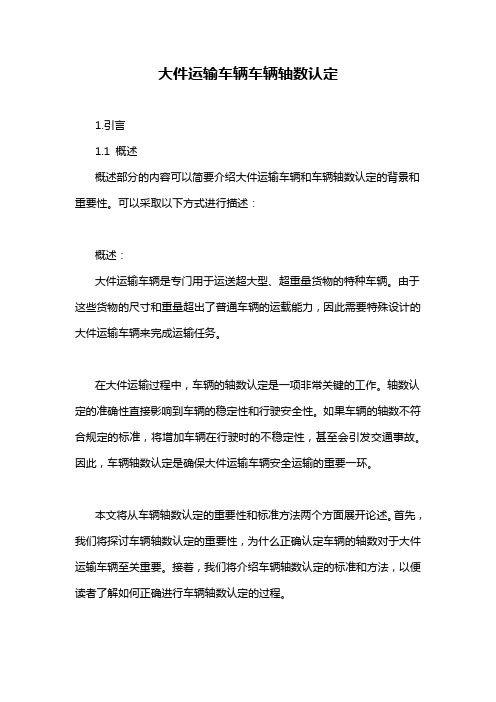 大件运输车辆车辆轴数认定

1.引言

1.1 概述

概述部分的内容可以简要介绍大件运输车辆和车辆轴数认定的背景和重要性。可以采取以下方式进行描述：

概述：

大件运输车辆是专门用于运送超大型、超重量货物的特种车辆。由于这些货物的尺寸和重量超出了普通车辆的运载能力，因此需要特殊设计的大件运输车辆来完成运输任务。

在大件运输过程中，车辆的轴数认定是一项非常关键的工作。轴数认定的准确性直接影响到车辆的稳定性和行驶安全性。如果车辆的轴数不符合规定的标准，将增加车辆在行驶时的不稳定性，甚至会引发交通事故。因此，车辆轴数认定是确保大件运输车辆安全运输的重要一环。

本文将从车辆轴数认定的重要性和标准方法两个方面展开论述。首先，我们将探讨车辆轴数认定的重要性，为什么正确认定车辆的轴数对于大件运输车辆至关重要。接着，我们将介绍车辆轴数认定的标准和方法，以便读者了解如何正确进行车辆轴数认定的过程。